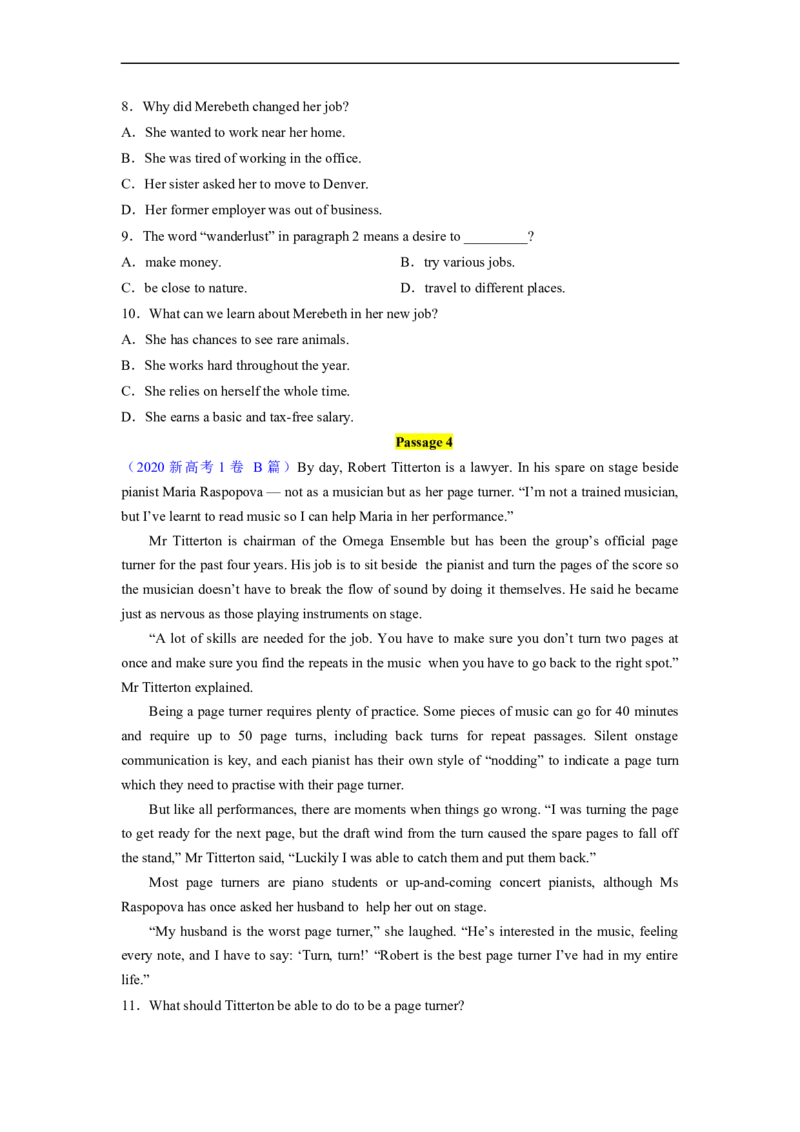 8．Why did Merebeth changed her job?

A．She wanted to work near her home.

B．She was tired of working in the office.

C．Her sister asked her to move to Denver.

D．Her former employer was out of business.

9．The word "wanderlust" in paragraph 2 means a desire to ____?

A．make money.

B．try various jobs.

C．be close to nature.

D．travel to different places.

10．What can we learn about Merebeth in her new job?

A．She has chances to see rare animals.

B．She works hard throughout the year.

C．She relies on herself the whole time.

D．She earns a basic and tax-free salary.

Passage 4

（2020新高考1卷 B篇）By day, Robert Titterton is a lawyer. In his spare on stage beside pianist Maria Raspopova — not as a musician but as her page turner. "I'm not a trained musician, but I've learnt to read music so I can help Maria in her performance."

Mr Titterton is chairman of the Omega Ensemble but has been the group's official page turner for the past four years. His job is to sit beside the pianist and turn the pages of the score so the musician doesn't have to break the flow of sound by doing it themselves. He said he became just as nervous as those playing instruments on stage.

"A lot of skills are needed for the job. You have to make sure you don't turn two pages at once and make sure you find the repeats in the music when you have to go back to the right spot." Mr Titterton explained.

Being a page turner requires plenty of practice. Some pieces of music can go for 40 minutes and require up to 50 page turns, including back turns for repeat passages. Silent onstage communication is key, and each pianist has their own style of "nodding" to indicate a page turn which they need to practise with their page turner.

But like all performances, there are moments when things go wrong. "I was turning the page to get ready for the next page, but the draft wind from the turn caused the spare pages to fall off the stand," Mr Titterton said, "Luckily I was able to catch them and put them back."

Most page turners are piano students or up-and-coming concert pianists, although Ms Raspopova has once asked her husband to help her out on stage.

"My husband is the worst page turner," she laughed. "He's interested in the music, feeling every note, and I have to say: 'Turn, turn!' "Robert is the best page turner I've had in my entire life."

11．What should Titterton be able to do to be a page turner?